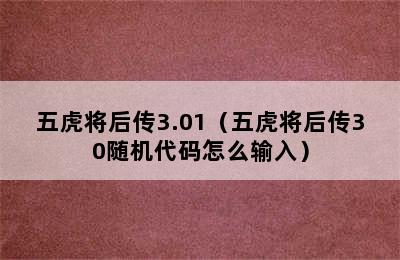 五虎将后传3.01（五虎将后传30随机代码怎么输入）